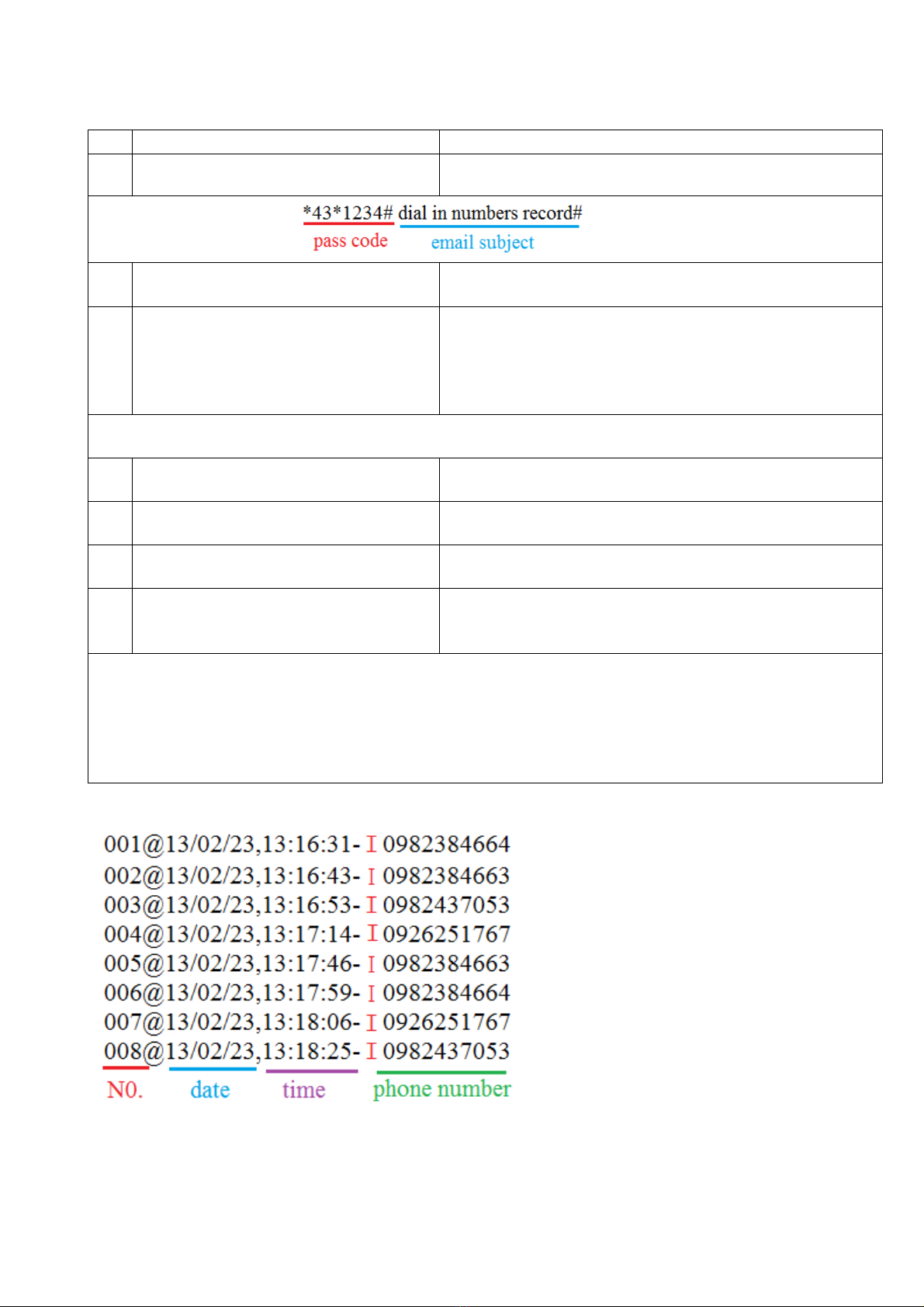 *43*1234# dial in numbers record#
pass code email subject

001@13/02/23,13:16:31- I 0982384664
002@13/02/23,13:16:43- I 0982384663
003@13/02/23,13:16:53- I 0982437053
004@13/02/23,13:17:14- I 0926251767
005@13/02/23,13:17:46- I 0982384663
006@13/02/23,13:17:59- I 0982384664
007@13/02/23,13:18:06- I 0926251767
008@13/02/23,13:18:25- I 0982437053
N0. date time phone number